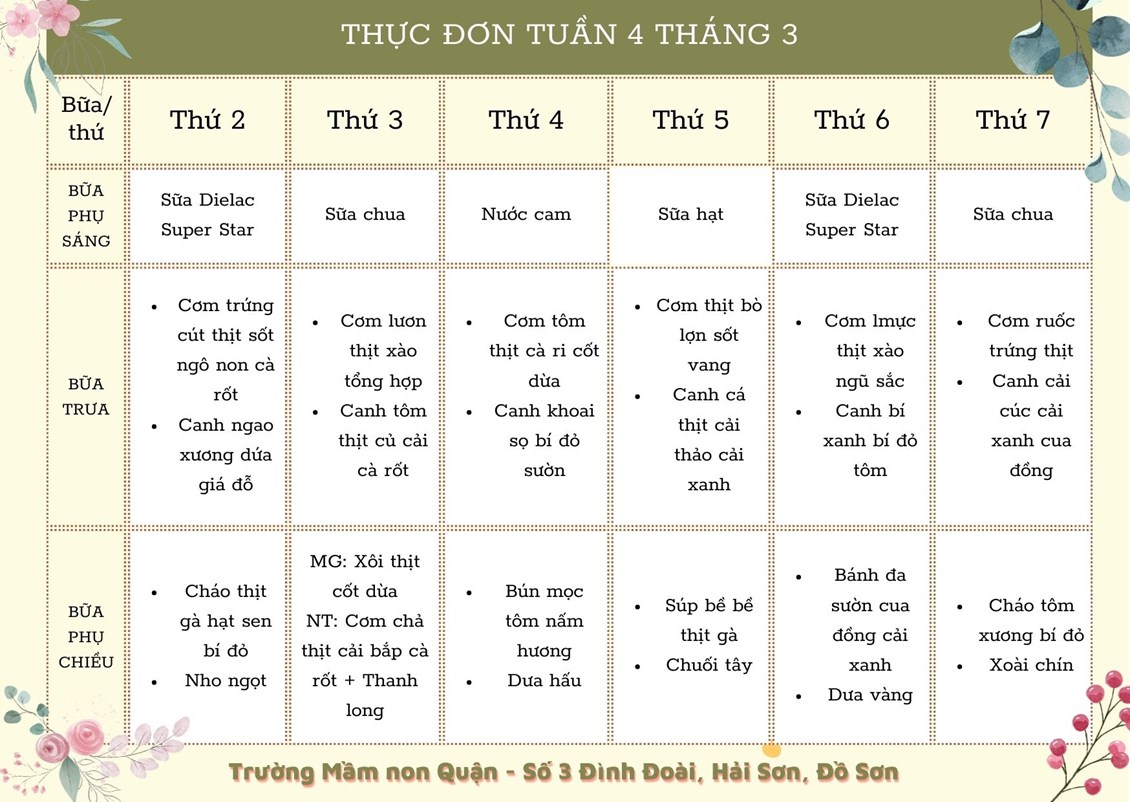 THỰC ĐƠN TUẦN 4 THÁNG 3

| Bữa/ thứ | Thứ 2 | Thứ 3 | Thứ 4 | Thứ 5 | Thứ 6 | Thứ 7 |
|---|---|---|---|---|---|---|
| BỮA PHỤ SÁNG | Sữa Dielac Super Star | Sữa chua | Nước cam | Sữa hạt | Sữa Dielac Super Star | Sữa chua |
| BỮA TRƯA | • Cơm trứng cút thịt sốt ngô non cà rốt • Canh ngao xương dứa giá đỗ | • Cơm lươn thịt xào tổng hợp • Canh tôm thịt củ cải cà rốt | • Cơm tôm thịt cà ri cốt dừa • Canh khoai sọ bí đỏ sườn | • Cơm thịt bò lợn sốt vang • Canh cá thịt cải thảo cải xanh | • Cơm lmực thịt xào ngũ sắc • Canh bí xanh bí đỏ tôm | • Cơm ruốc trứng thịt • Canh cải cúc cải xanh cua đồng |
| BỮA PHỤ CHIỀU | • Cháo thịt gà hạt sen bí đỏ • Nho ngọt | MG: Xôi thịt cốt dừa NT: Cơm chả thịt cải bắp cà rốt + Thanh long | • Bún mọc tôm nấm hương • Dưa hấu | • Súp bề bề thịt gà • Chuối tây | • Bánh đa sườn cua đồng cải xanh • Dưa vàng | • Cháo tôm xương bí đỏ • Xoài chín |

Trường Mầm non Quận - Số 3 Đình Đoài, Hải Sơn, Đồ Sơn